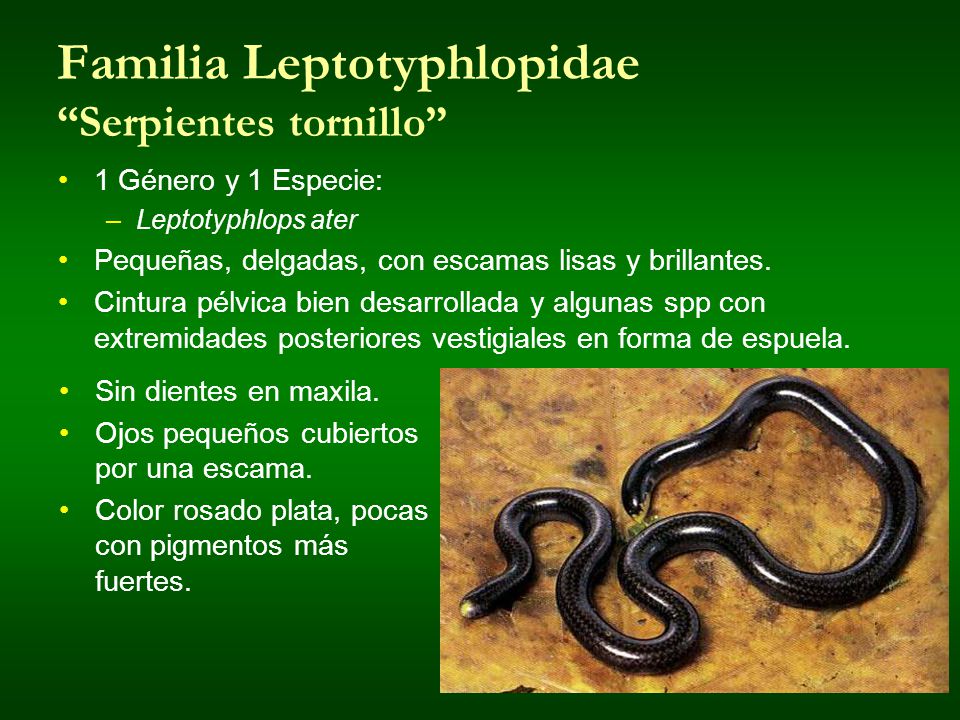 Familia Leptotyphlopidae
“Serpientes tornillo”

• 1 Género y 1 Especie:
– Leptotyphlops ater
• Pequeñas, delgadas, con escamas lisas y brillantes.
• Cintura pélvica bien desarrollada y algunas spp con extremidades posteriores vestigiales en forma de espuela.
• Sin dientes en maxila.
• Ojos pequeños cubiertos por una escama.
• Color rosado plata, pocas con pigmentos más fuertes.